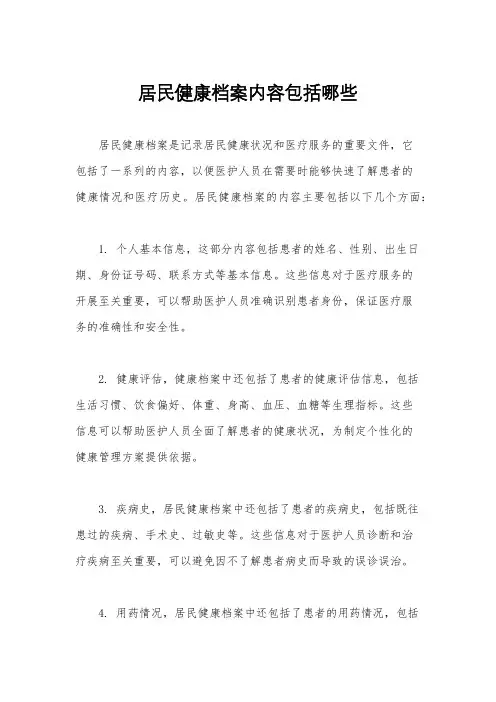 居民健康档案内容包括哪些

居民健康档案是记录居民健康状况和医疗服务的重要文件，它包括了一系列的内容，以便医护人员在需要时能够快速了解患者的健康情况和医疗历史。居民健康档案的内容主要包括以下几个方面：

1. 个人基本信息，这部分内容包括患者的姓名、性别、出生日期、身份证号码、联系方式等基本信息。这些信息对于医疗服务的开展至关重要，可以帮助医护人员准确识别患者身份，保证医疗服务的准确性和安全性。

2. 健康评估，健康档案中还包括了患者的健康评估信息，包括生活习惯、饮食偏好、体重、身高、血压、血糖等生理指标。这些信息可以帮助医护人员全面了解患者的健康状况，为制定个性化的健康管理方案提供依据。

3. 疾病史，居民健康档案中还包括了患者的疾病史，包括既往患过的疾病、手术史、过敏史等。这些信息对于医护人员诊断和治疗疾病至关重要，可以避免因不了解患者病史而导致的误诊误治。

4. 用药情况，居民健康档案中还包括了患者的用药情况，包括